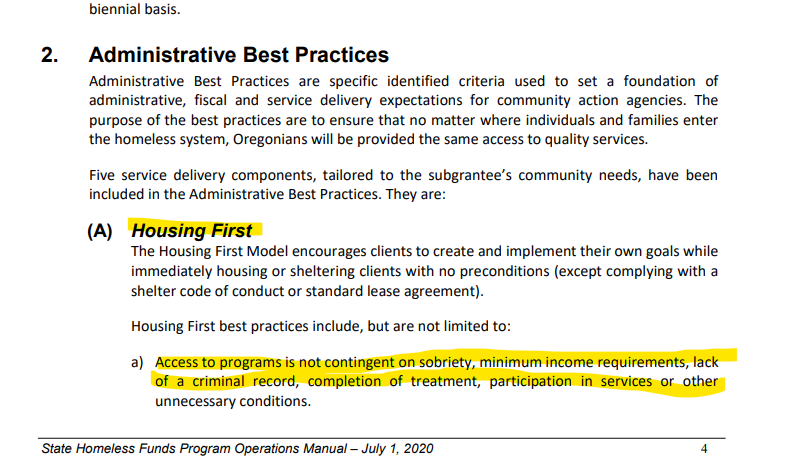 biennial basis.

2. Administrative Best Practices

Administrative Best Practices are specific identified criteria used to set a foundation of administrative, fiscal and service delivery expectations for community action agencies. The purpose of the best practices are to ensure that no matter where individuals and families enter the homeless system, Oregonians will be provided the same access to quality services.

Five service delivery components, tailored to the subgrantee's community needs, have been included in the Administrative Best Practices. They are:

(A) Housing First

The Housing First Model encourages clients to create and implement their own goals while immediately housing or sheltering clients with no preconditions (except complying with a shelter code of conduct or standard lease agreement).

Housing First best practices include, but are not limited to:

a) Access to programs is not contingent on sobriety, minimum income requirements, lack of a criminal record, completion of treatment, participation in services or other unnecessary conditions.

State Homeless Funds Program Operations Manual – July 1, 2020 4